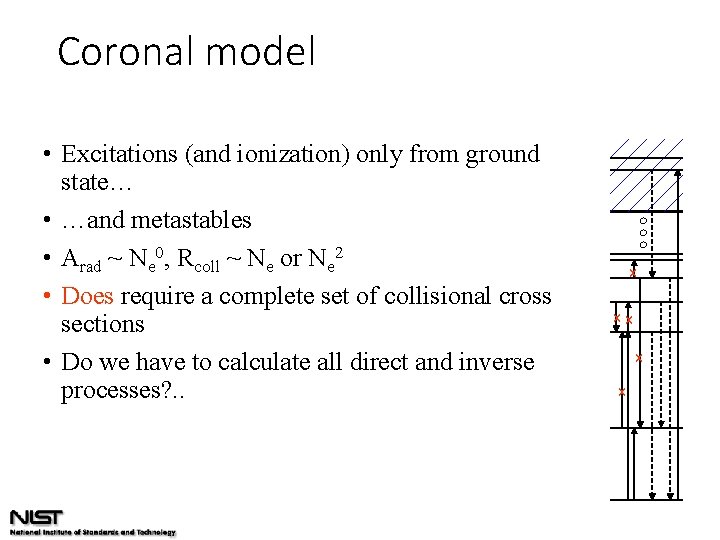 Coronal model

• Excitations (and ionization) only from ground state…
• …and metastables
• $A_{rad} \sim N_e^0$, $R_{coll} \sim N_e$ or $N_e^2$
• Does require a complete set of collisional cross sections
• Do we have to calculate all direct and inverse processes?..

NIST
National Institute of Standards and Technology